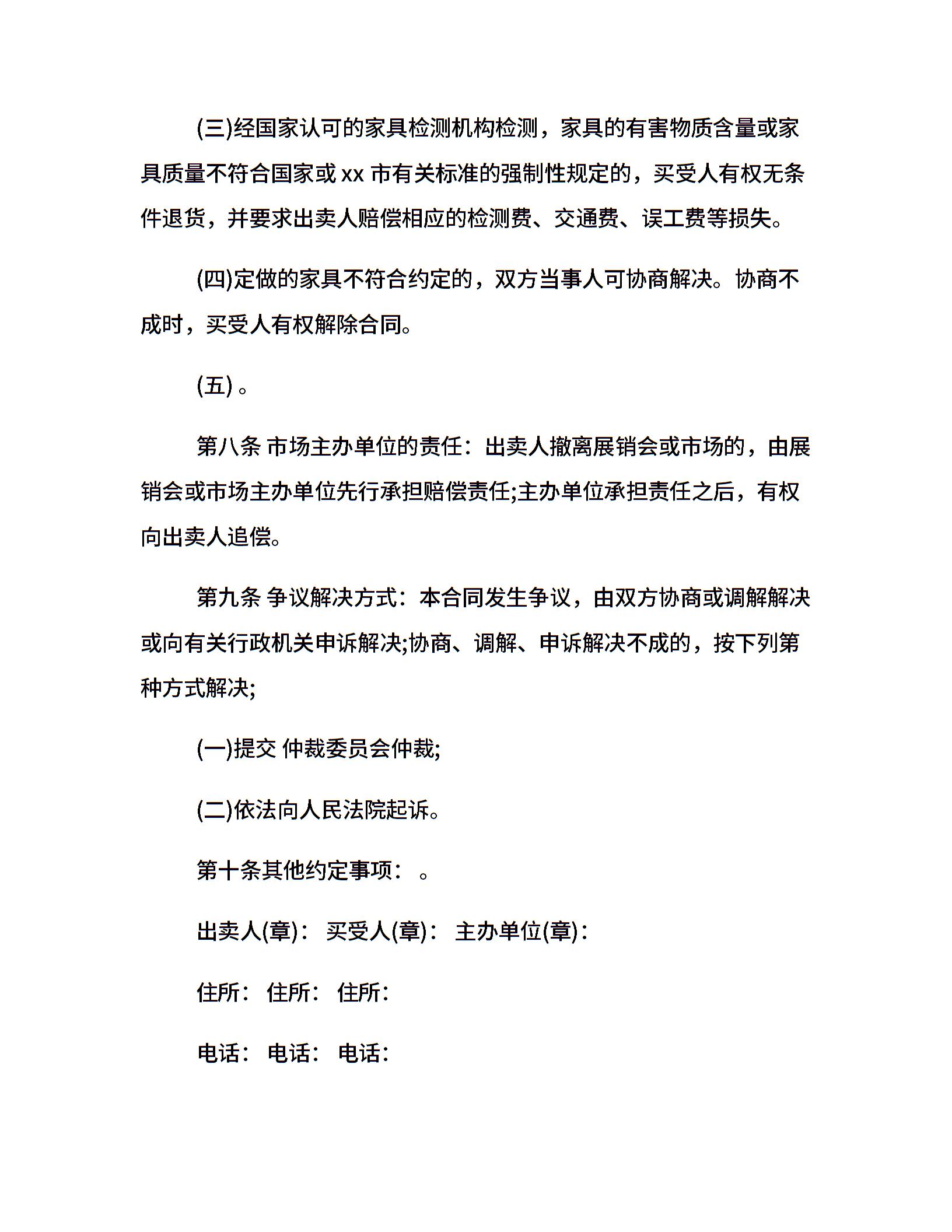 (三)经国家认可的家具检测机构检测，家具的有害物质含量或家具质量不符合国家或 xx 市有关标准的强制性规定的，买受人有权无条件退货，并要求出卖人赔偿相应的检测费、交通费、误工费等损失。

(四)定做的家具不符合约定的，双方当事人可协商解决。协商不成时，买受人有权解除合同。

(五) 。

第八条 市场主办单位的责任：出卖人撤离展销会或市场的，由展销会或市场主办单位先行承担赔偿责任;主办单位承担责任之后，有权向出卖人追偿。

第九条 争议解决方式：本合同发生争议，由双方协商或调解解决或向有关行政机关申诉解决;协商、调解、申诉解决不成的，按下列第种方式解决;

(一)提交 仲裁委员会仲裁;

(二)依法向人民法院起诉。

第十条其他约定事项： 。

出卖人(章)： 买受人(章)： 主办单位(章)：

住所： 住所： 住所：

电话： 电话： 电话：